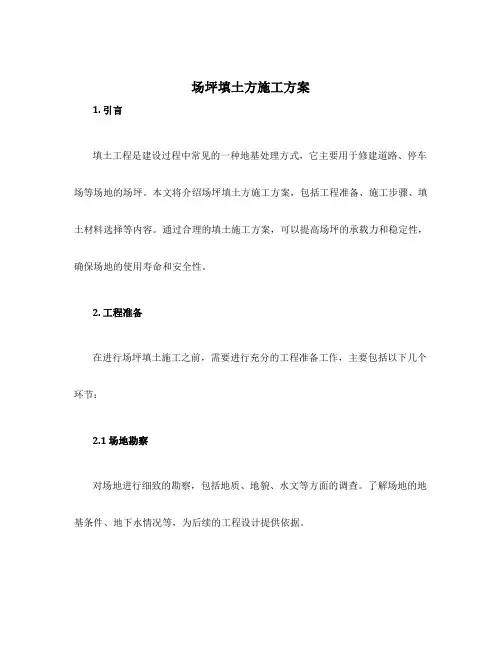 场坪填土方施工方案

1. 引言

填土工程是建设过程中常见的一种地基处理方式，它主要用于修建道路、停车场等场地的场坪。本文将介绍场坪填土方施工方案，包括工程准备、施工步骤、填土材料选择等内容。通过合理的填土施工方案，可以提高场坪的承载力和稳定性，确保场地的使用寿命和安全性。

2. 工程准备

在进行场坪填土施工之前，需要进行充分的工程准备工作，主要包括以下几个环节：

2.1 场地勘察

对场地进行细致的勘察，包括地质、地貌、水文等方面的调查。了解场地的地基条件、地下水情况等，为后续的工程设计提供依据。